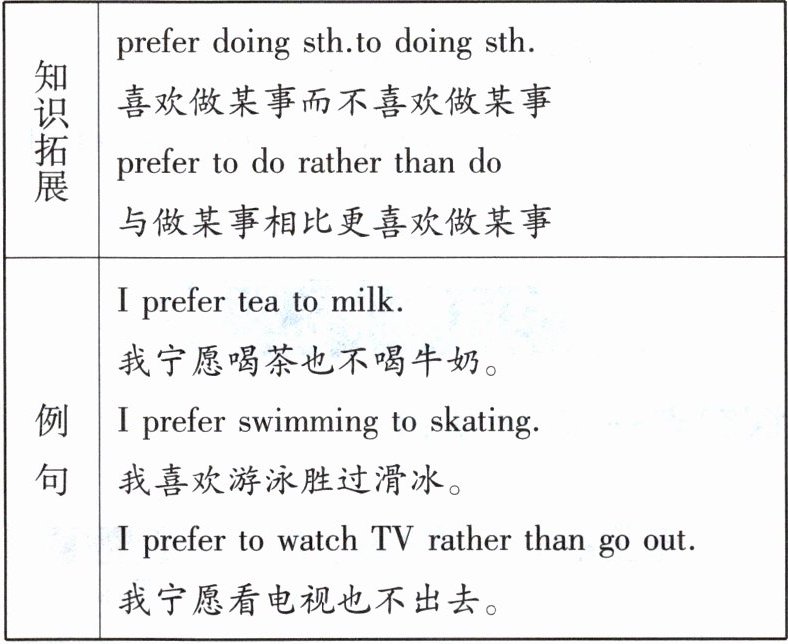 | 知识拓展 | prefer doing sth.to doing sth. 喜欢做某事而不喜欢做某事 prefer to do rather than do 与做某事相比更喜欢做某事 |
|---|---|
| 例句 | I prefer tea to milk. 我宁愿喝茶也不喝牛奶。 I prefer swimming to skating. 我喜欢游泳胜过滑冰。 I prefer to watch TV rather than go out. 我宁愿看电视也不出去。 |